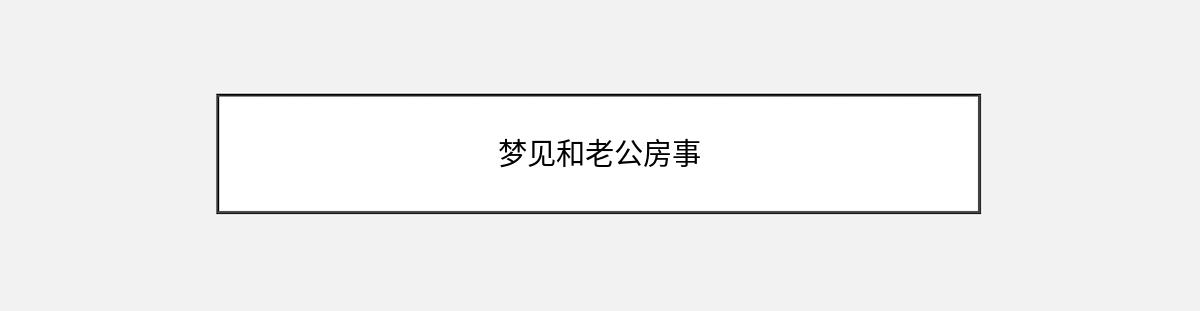 梦见和老公房事